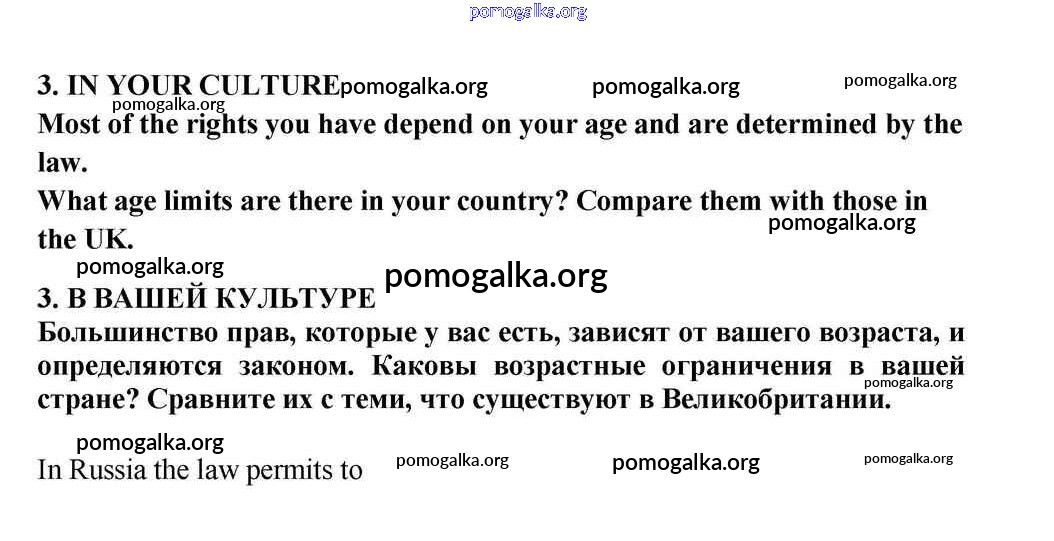 3. IN YOUR CULTURE

Most of the rights you have depend on your age and are determined by the law.

What age limits are there in your country? Compare them with those in the UK.

3. В ВАШЕЙ КУЛЬТУРЕ

Большинство прав, которые у вас есть, зависят от вашего возраста, и определяются законом. Каковы возрастные ограничения в вашей стране? Сравните их с теми, что существуют в Великобритании.

In Russia the law permits to

pomogalka.org